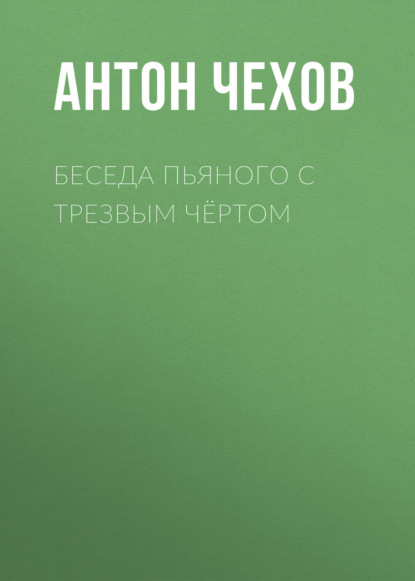 АНТОН ЧЕХОВ

БЕСЕДА ПЬЯНОГО С ТРЕЗВЫМ ЧЁРТОМ